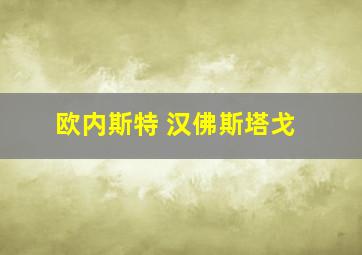 欧内斯特 汉佛斯塔戈